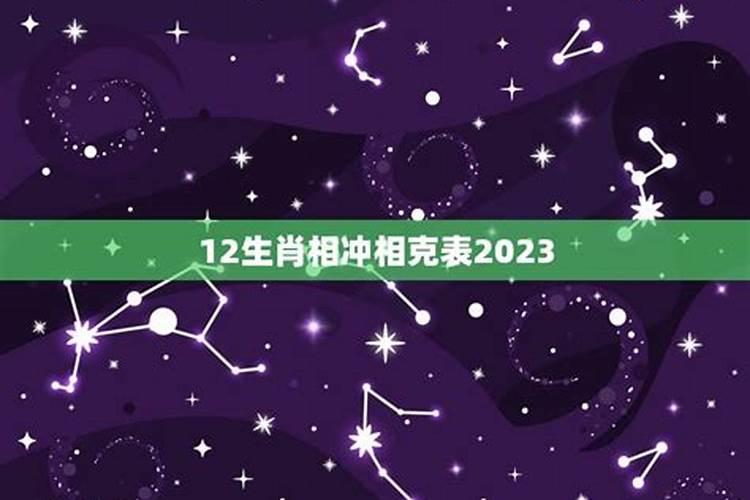 12生肖相冲相克表2023